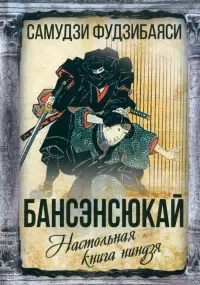 САМУДЗИ ФУДЗИБАЯСИ

БАНСЭНСЮКАЙ

Настольная книга ниндзя